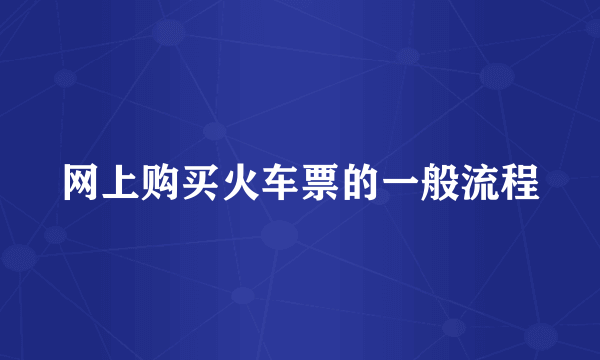 网上购买火车票的一般流程